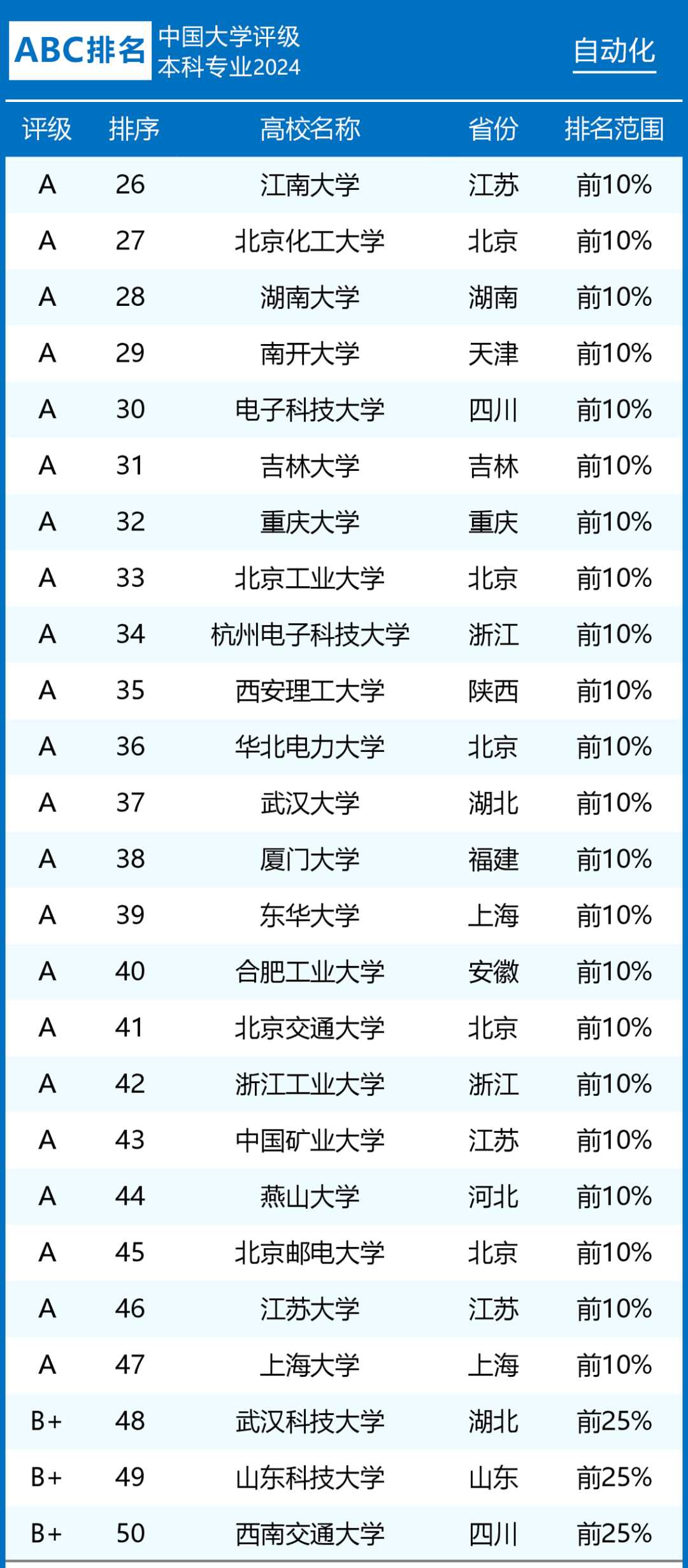 ABC排名 中国大学评级 本科专业2024

自动化

| 评级 | 排序 | 高校名称 | 省份 | 排名范围 |
|---|---|---|---|---|
| A | 26 | 江南大学 | 江苏 | 前10% |
| A | 27 | 北京化工大学 | 北京 | 前10% |
| A | 28 | 湖南大学 | 湖南 | 前10% |
| A | 29 | 南开大学 | 天津 | 前10% |
| A | 30 | 电子科技大学 | 四川 | 前10% |
| A | 31 | 吉林大学 | 吉林 | 前10% |
| A | 32 | 重庆大学 | 重庆 | 前10% |
| A | 33 | 北京工业大学 | 北京 | 前10% |
| A | 34 | 杭州电子科技大学 | 浙江 | 前10% |
| A | 35 | 西安理工大学 | 陕西 | 前10% |
| A | 36 | 华北电力大学 | 北京 | 前10% |
| A | 37 | 武汉大学 | 湖北 | 前10% |
| A | 38 | 厦门大学 | 福建 | 前10% |
| A | 39 | 东华大学 | 上海 | 前10% |
| A | 40 | 合肥工业大学 | 安徽 | 前10% |
| A | 41 | 北京交通大学 | 北京 | 前10% |
| A | 42 | 浙江工业大学 | 浙江 | 前10% |
| A | 43 | 中国矿业大学 | 江苏 | 前10% |
| A | 44 | 燕山大学 | 河北 | 前10% |
| A | 45 | 北京邮电大学 | 北京 | 前10% |
| A | 46 | 江苏大学 | 江苏 | 前10% |
| A | 47 | 上海大学 | 上海 | 前10% |
| B+ | 48 | 武汉科技大学 | 湖北 | 前25% |
| B+ | 49 | 山东科技大学 | 山东 | 前25% |
| B+ | 50 | 西南交通大学 | 四川 | 前25% |